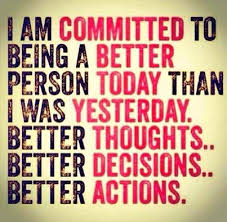 I AM COMMITTED TO BEING A BETTER PERSON TODAY THAN I WAS YESTERDAY. BETTER THOUGHTS.. BETTER DECISIONS.. BETTER ACTIONS.